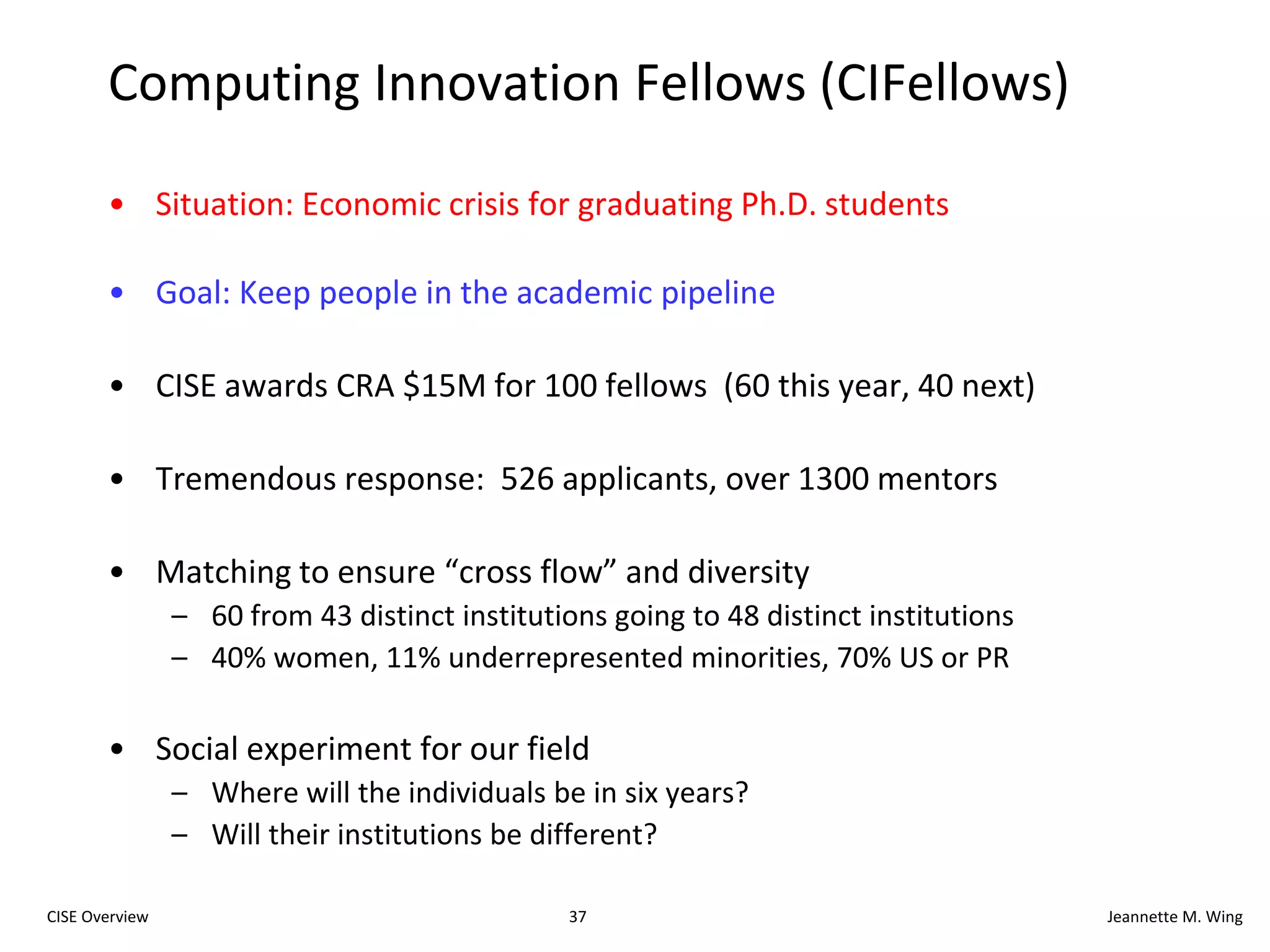 Computing Innovation Fellows (CIFellows)

• Situation: Economic crisis for graduating Ph.D. students

• Goal: Keep people in the academic pipeline

• CISE awards CRA \$15M for 100 fellows (60 this year, 40 next)

• Tremendous response: 526 applicants, over 1300 mentors

• Matching to ensure “cross flow” and diversity
– 60 from 43 distinct institutions going to 48 distinct institutions
– 40% women, 11% underrepresented minorities, 70% US or PR

• Social experiment for our field
– Where will the individuals be in six years?
– Will their institutions be different?

CISE Overview 37 Jeannette M. Wing